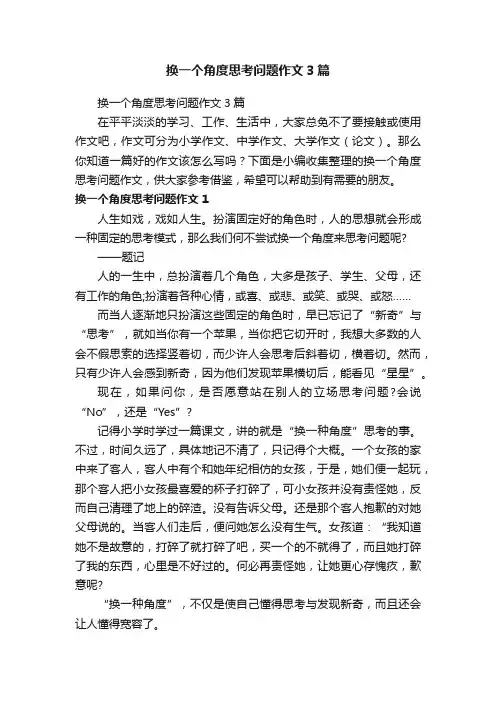 换一个角度思考问题作文3篇

换一个角度思考问题作文3篇

在平平淡淡的学习、工作、生活中，大家总免不了要接触或使用作文吧，作文可分为小学作文、中学作文、大学作文（论文）。那么你知道一篇好的作文该怎么写吗？下面是小编收集整理的换一个角度思考问题作文，供大家参考借鉴，希望可以帮助到有需要的朋友。

换一个角度思考问题作文1

人生如戏，戏如人生。扮演固定好的角色时，人的思想就会形成一种固定的思考模式，那么我们何不尝试换一个角度来思考问题呢?

——题记

人的一生中，总扮演着几个角色，大多是孩子、学生、父母，还有工作的角色;扮演着各种心情，或喜、或悲、或笑、或哭、或怒……

而当人逐渐地只扮演这些固定的角色时，早已忘记了“新奇”与“思考”，就如当你有一个苹果，当你把它切开时，我想大多数的人会不假思索的选择竖着切，而少许人会思考后斜着切，横着切。然而，只有少许人会感到新奇，因为他们发现苹果横切后，能看见“星星”。

现在，如果问你，是否愿意站在别人的立场思考问题?会说“No”，还是“Yes”?

记得小学时学过一篇课文，讲的就是“换一种角度”思考的事。不过，时间久远了，具体地记不清了，只记得个大概。一个女孩的家中来了客人，客人中有个和她年纪相仿的女孩，于是，她们便一起玩，那个客人把小女孩最喜爱的杯子打碎了，可小女孩并没有责怪她，反而自己清理了地上的碎渣。没有告诉父母。还是那个客人抱歉的对她父母说的。当客人们走后，便问她怎么没有生气。女孩道：“我知道她不是故意的，打碎了就打碎了吧，买一个的不就得了，而且她打碎了我的东西，心里是不好过的。何必再责怪她，让她更心存愧疚，歉意呢?

“换一种角度”，不仅是使自己懂得思考与发现新奇，而且还会让人懂得宽容了。